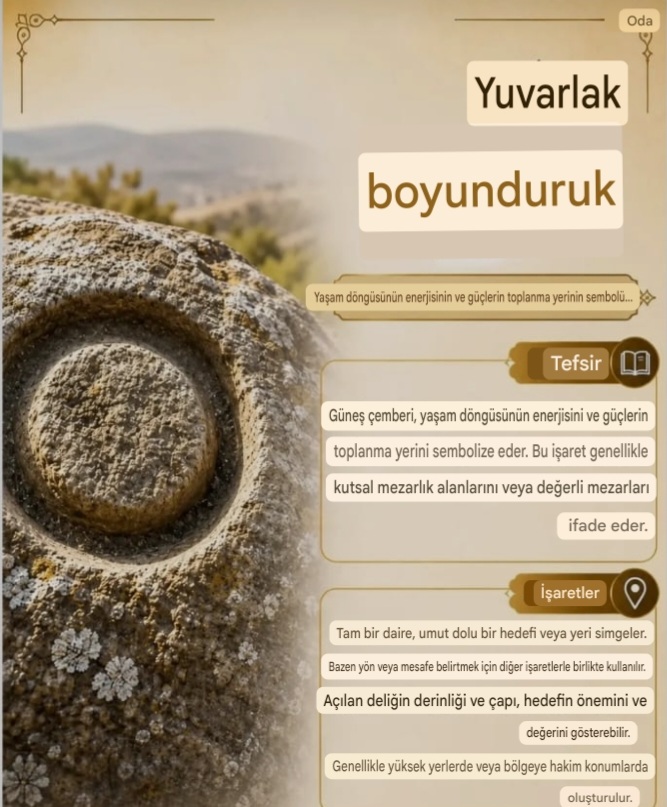 Oda

Yuvarlak

boyunduruk

Yaşam döngüsünün enerjisinin ve güçlerin toplanma yerinin sembolü...

Tefsir

Güneş çemberi, yaşam döngüsünün enerjisini ve güçlerin toplanma yerini sembolize eder. Bu işaret genellikle kutsal mezarlık alanlarını veya değerli mezarları ifade eder.

İşaretler

Tam bir daire, umut dolu bir hedefi veya yeri simgeler.

Bazen yön veya mesafe belirtmek için diğer işaretlerle birlikte kullanılır.

Açılan deliğin derinliği ve çapı, hedefin önemini ve değerini gösterebilir.

Genellikle yüksek yerlerde veya bölgeye hakim konumlarda oluşturulur.